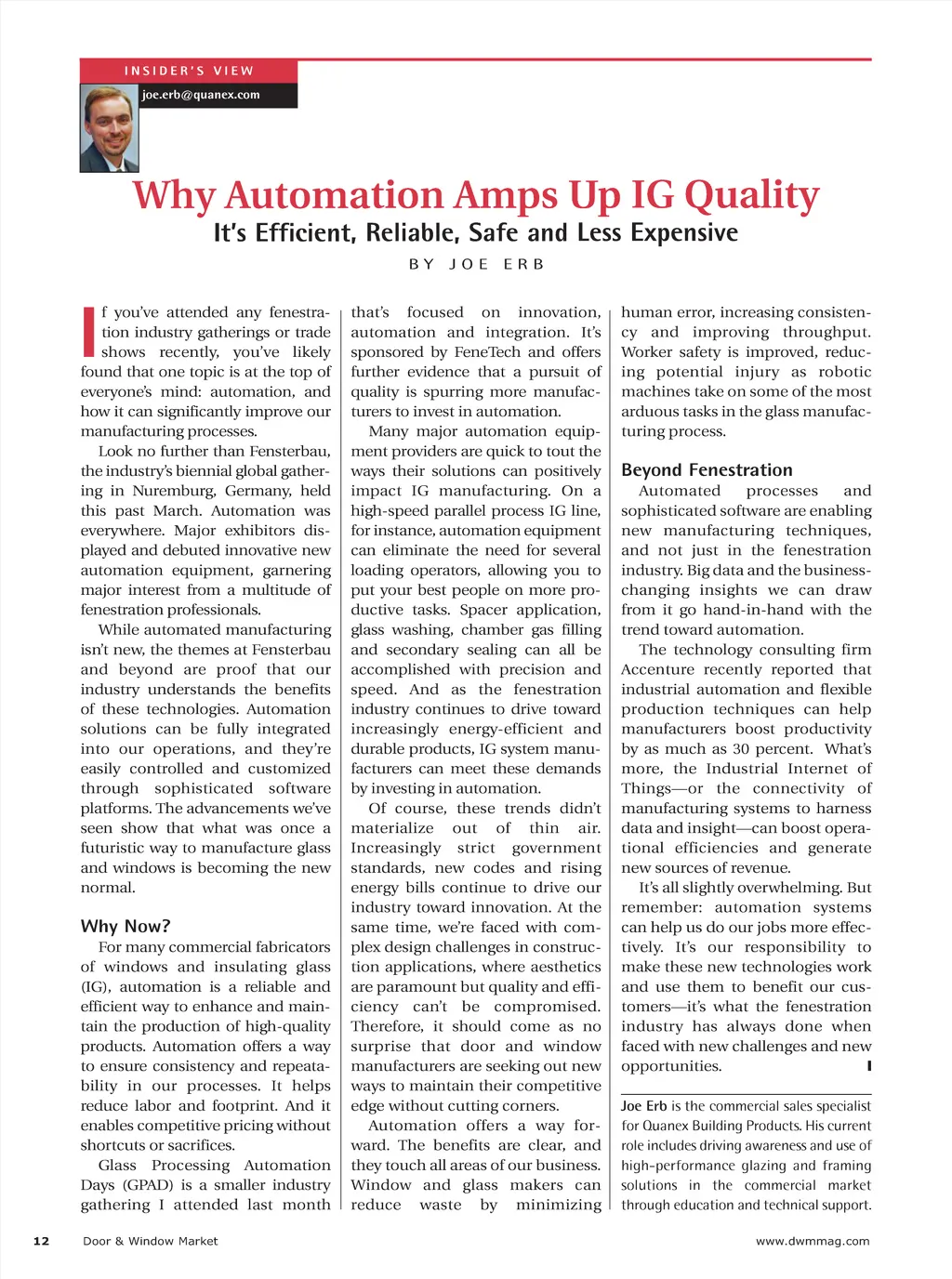 INSIDER'S VIEW

joe.erb@quanex.com

Why Automation Amps Up IG Quality

It's Efficient, Reliable, Safe and Less Expensive

BY JOE ERB

If you've attended any fenestration industry gatherings or trade shows recently, you've likely found that one topic is at the top of everyone's mind: automation, and how it can significantly improve our manufacturing processes.

Look no further than Fensterbau, the industry's biennial global gathering in Nuremburg, Germany, held this past March. Automation was everywhere. Major exhibitors displayed and debuted innovative new automation equipment, garnering major interest from a multitude of fenestration professionals.

While automated manufacturing isn't new, the themes at Fensterbau and beyond are proof that our industry understands the benefits of these technologies. Automation solutions can be fully integrated into our operations, and they're easily controlled and customized through sophisticated software platforms. The advancements we've seen show that what was once a futuristic way to manufacture glass and windows is becoming the new normal.

Why Now?

For many commercial fabricators of windows and insulating glass (IG), automation is a reliable and efficient way to enhance and maintain the production of high-quality products. Automation offers a way to ensure consistency and repeatability in our processes. It helps reduce labor and footprint. And it enables competitive pricing without shortcuts or sacrifices.

Glass Processing Automation Days (GPAD) is a smaller industry gathering I attended last month that's focused on innovation, automation and integration. It's sponsored by FeneTech and offers further evidence that a pursuit of quality is spurring more manufacturers to invest in automation.

Many major automation equipment providers are quick to tout the ways their solutions can positively impact IG manufacturing. On a high-speed parallel process IG line, for instance, automation equipment can eliminate the need for several loading operators, allowing you to put your best people on more productive tasks. Spacer application, glass washing, chamber gas filling and secondary sealing can all be accomplished with precision and speed. And as the fenestration industry continues to drive toward increasingly energy-efficient and durable products, IG system manufacturers can meet these demands by investing in automation.

Of course, these trends didn't materialize out of thin air. Increasingly strict government standards, new codes and rising energy bills continue to drive our industry toward innovation. At the same time, we're faced with complex design challenges in construction applications, where aesthetics are paramount but quality and efficiency can't be compromised. Therefore, it should come as no surprise that door and window manufacturers are seeking out new ways to maintain their competitive edge without cutting corners.

Automation offers a way forward. The benefits are clear, and they touch all areas of our business. Window and glass makers can reduce waste by minimizing human error, increasing consistency and improving throughput. Worker safety is improved, reducing potential injury as robotic machines take on some of the most arduous tasks in the glass manufacturing process.

Beyond Fenestration

Automated processes and sophisticated software are enabling new manufacturing techniques, and not just in the fenestration industry. Big data and the business-changing insights we can draw from it go hand-in-hand with the trend toward automation.

The technology consulting firm Accenture recently reported that industrial automation and flexible production techniques can help manufacturers boost productivity by as much as 30 percent. What's more, the Industrial Internet of Things—or the connectivity of manufacturing systems to harness data and insight—can boost operational efficiencies and generate new sources of revenue.

It's all slightly overwhelming. But remember: automation systems can help us do our jobs more effectively. It's our responsibility to make these new technologies work and use them to benefit our customers—it's what the fenestration industry has always done when faced with new challenges and new opportunities.

Joe Erb is the commercial sales specialist for Quanex Building Products. His current role includes driving awareness and use of high-performance glazing and framing solutions in the commercial market through education and technical support.

12 Door & Window Market www.dwmmag.com